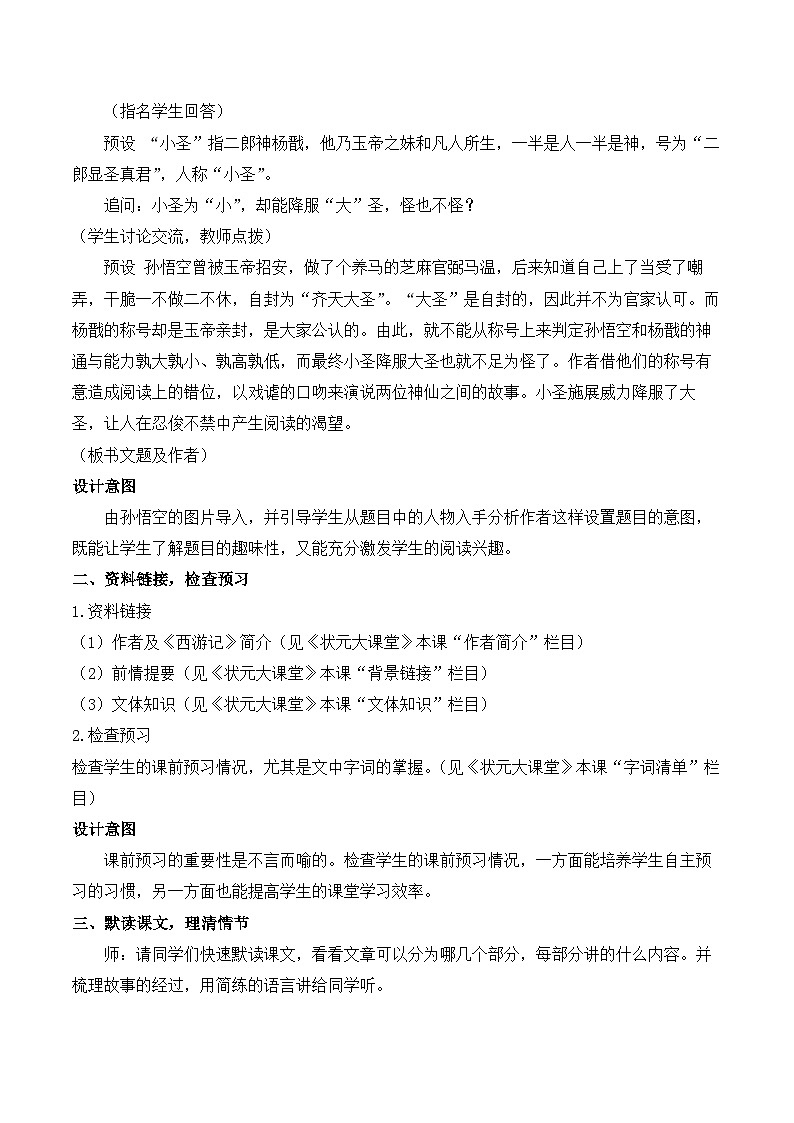 （指名学生回答）

预设 “小圣”指二郎神杨戬，他乃玉帝之妹和凡人所生，一半是人一半是神，号为“二郎显圣真君”，人称“小圣”。

追问：小圣为“小”，却能降服“大”圣，怪也不怪？

（学生讨论交流，教师点拨）

预设 孙悟空曾被玉帝招安，做了个养马的芝麻官弼马温，后来知道自己上了当受了嘲弄，干脆一不做二不休，自封为“齐天大圣”。“大圣”是自封的，因此并不为官家认可。而杨戬的称号却是玉帝亲封，是大家公认的。由此，就不能从称号上来判定孙悟空和杨戬的神通与能力孰大孰小、孰高孰低，而最终小圣降服大圣也就不足为怪了。作者借他们的称号有意造成阅读上的错位，以戏谑的口吻来演说两位神仙之间的故事。小圣施展威力降服了大圣，让人在忍俊不禁中产生阅读的渴望。

（板书文题及作者）

设计意图

由孙悟空的图片导入，并引导学生从题目中的人物入手分析作者这样设置题目的意图，既能让学生了解题目的趣味性，又能充分激发学生的阅读兴趣。

二、资料链接，检查预习

1.资料链接

（1）作者及《西游记》简介（见《状元大课堂》本课“作者简介”栏目）

（2）前情提要（见《状元大课堂》本课“背景链接”栏目）

（3）文体知识（见《状元大课堂》本课“文体知识”栏目）

2.检查预习

检查学生的课前预习情况，尤其是文中字词的掌握。（见《状元大课堂》本课“字词清单”栏目）

设计意图

课前预习的重要性是不言而喻的。检查学生的课前预习情况，一方面能培养学生自主预习的习惯，另一方面也能提高学生的课堂学习效率。

三、默读课文，理清情节

师：请同学们快速默读课文，看看文章可以分为哪几个部分，每部分讲的什么内容。并梳理故事的经过，用简练的语言讲给同学听。